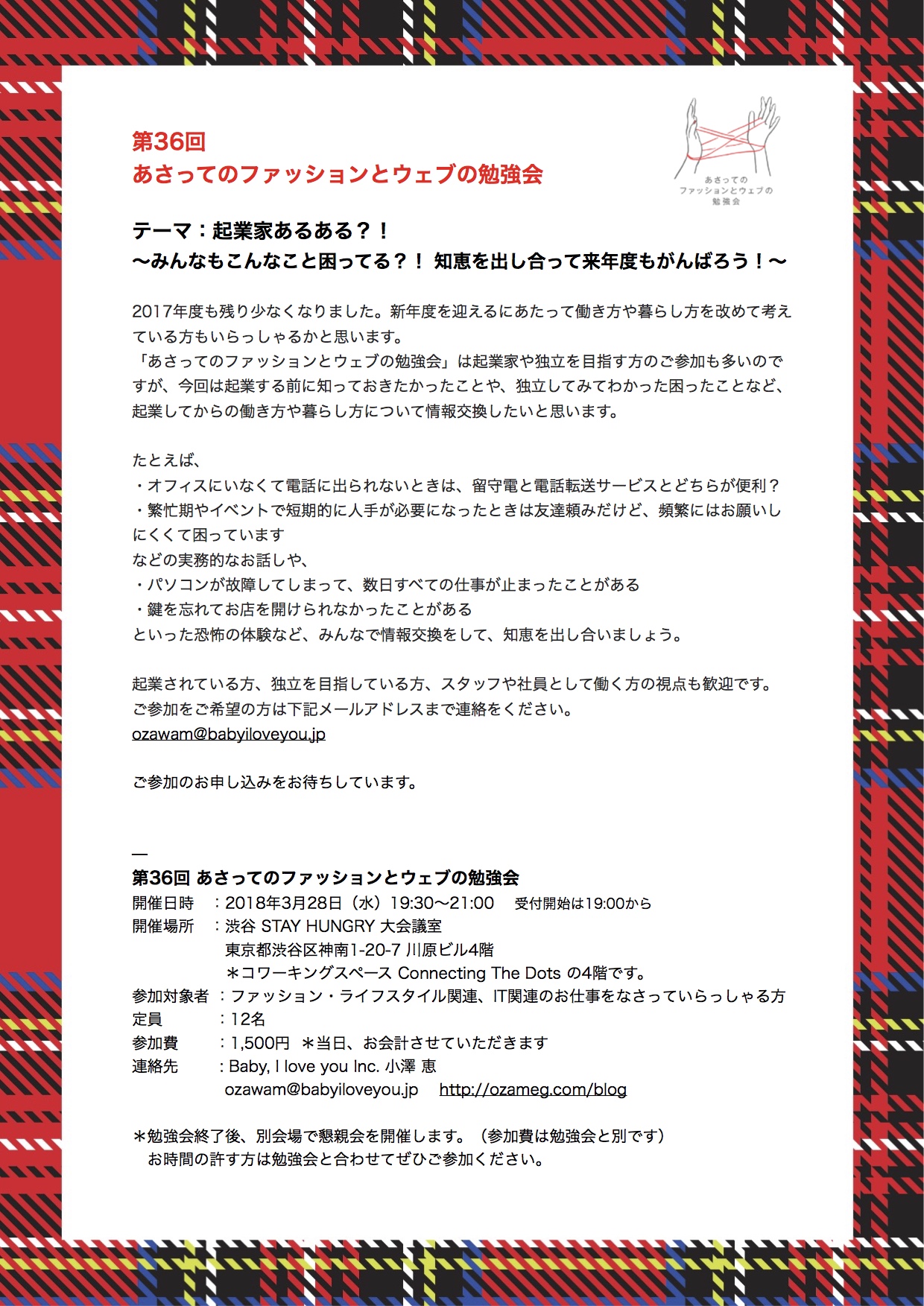 第36回
あさってのファッションとウェブの勉強会

あさっての
ファッションとウェブの
勉強会

テーマ：起業家あるある？！
〜みんなもこんなこと困ってる？！ 知恵を出し合って来年度もがんばろう！〜

2017年度も残り少なくなりました。新年度を迎えるにあたって働き方や暮らし方を改めて考えている方もいらっしゃるかと思います。
「あさってのファッションとウェブの勉強会」は起業家や独立を目指す方のご参加も多いのですが、今回は起業する前に知っておきたかったことや、独立してみてわかった困ったことなど、起業してからの働き方や暮らし方について情報交換したいと思います。

たとえば、
・オフィスにいなくて電話に出られないときは、留守電と電話転送サービスとどちらが便利？
・繁忙期やイベントで短期的に人手が必要になったときは友達頼みだけど、頻繁にはお願いしにくくて困っています
などの実務的なお話しや、
・パソコンが故障してしまって、数日すべての仕事が止まったことがある
・鍵を忘れてお店を開けられなかったことがある
といった恐怖の体験など、みんなで情報交換をして、知恵を出し合いましょう。

起業されている方、独立を目指している方、スタッフや社員として働く方の視点も歓迎です。
ご参加をご希望の方は下記メールアドレスまで連絡をください。
ozawam@babyiloveyou.jp

ご参加のお申し込みをお待ちしています。

—
第36回 あさってのファッションとウェブの勉強会
開催日時 ：2018年3月28日（水）19:30〜21:00 受付開始は19:00から
開催場所 ：渋谷 STAY HUNGRY 大会議室
東京都渋谷区神南1-20-7 川原ビル4階
＊コワーキングスペース Connecting The Dots の4階です。
参加対象者 ：ファッション・ライフスタイル関連、IT関連のお仕事をなさっていらっしゃる方
定員 ：12名
参加費 ：1,500円 ＊当日、お会計させていただきます
連絡先 ：Baby, I love you Inc. 小澤 恵
ozawam@babyiloveyou.jp http://ozameg.com/blog

＊勉強会終了後、別会場で懇親会を開催します。（参加費は勉強会と別です）
お時間の許す方は勉強会と合わせてぜひご参加ください。